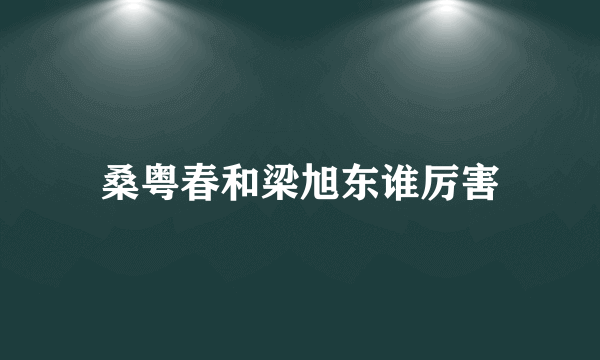 桑粤春和梁旭东谁厉害